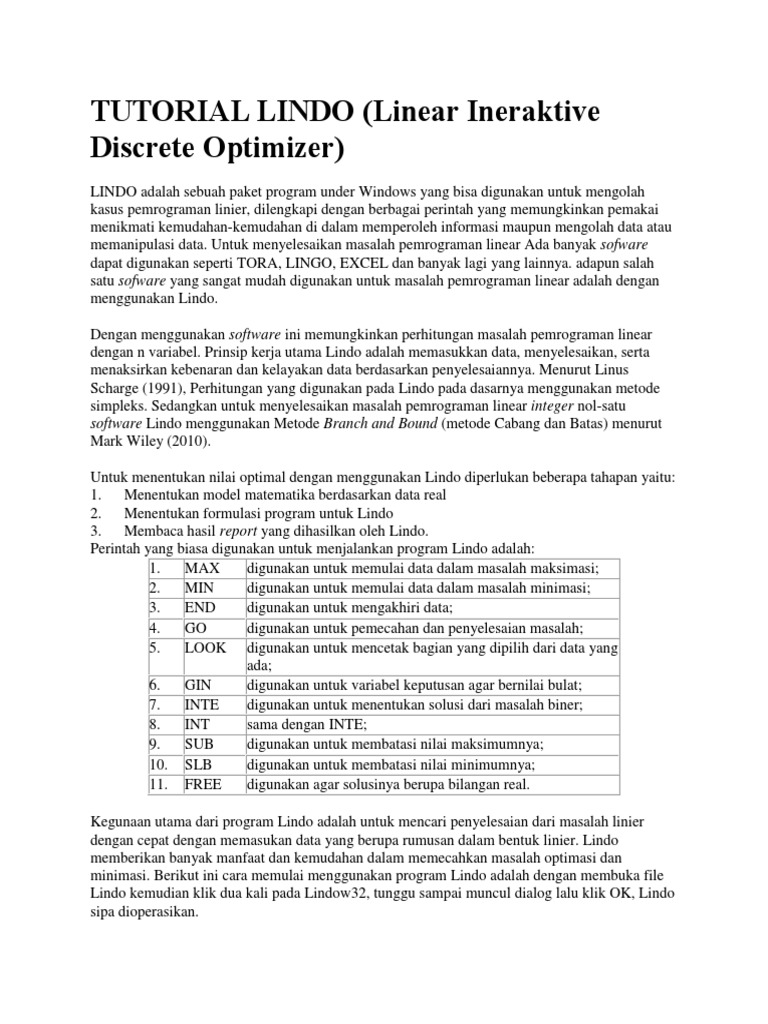 TUTORIAL LINDO (Linear Ineraktive Discrete Optimizer)

LINDO adalah sebuah paket program under Windows yang bisa digunakan untuk mengolah kasus pemrograman linier, dilengkapi dengan berbagai perintah yang memungkinkan pemakai menikmati kemudahan-kemudahan di dalam memperoleh informasi maupun mengolah data atau memanipulasi data. Untuk menyelesaikan masalah pemrograman linear Ada banyak sofware dapat digunakan seperti TORA, LINGO, EXCEL dan banyak lagi yang lainnya. adapun salah satu sofware yang sangat mudah digunakan untuk masalah pemrograman linear adalah dengan menggunakan Lindo.

Dengan menggunakan software ini memungkinkan perhitungan masalah pemrograman linear dengan n variabel. Prinsip kerja utama Lindo adalah memasukkan data, menyelesaikan, serta menaksirkan kebenaran dan kelayakan data berdasarkan penyelesaiannya. Menurut Linus Scharge (1991), Perhitungan yang digunakan pada Lindo pada dasarnya menggunakan metode simpleks. Sedangkan untuk menyelesaikan masalah pemrograman linear integer nol-satu software Lindo menggunakan Metode Branch and Bound (metode Cabang dan Batas) menurut Mark Wiley (2010).

Untuk menentukan nilai optimal dengan menggunakan Lindo diperlukan beberapa tahapan yaitu:
1. Menentukan model matematika berdasarkan data real
2. Menentukan formulasi program untuk Lindo
3. Membaca hasil report yang dihasilkan oleh Lindo.
Perintah yang biasa digunakan untuk menjalankan program Lindo adalah:

| 1. | MAX | digunakan untuk memulai data dalam masalah maksimasi; |
|---|---|---|
| 2. | MIN | digunakan untuk memulai data dalam masalah minimasi; |
| 3. | END | digunakan untuk mengakhiri data; |
| 4. | GO | digunakan untuk pemecahan dan penyelesaian masalah; |
| 5. | LOOK | digunakan untuk mencetak bagian yang dipilih dari data yang ada; |
| 6. | GIN | digunakan untuk variabel keputusan agar bernilai bulat; |
| 7. | INTE | digunakan untuk menentukan solusi dari masalah biner; |
| 8. | INT | sama dengan INTE; |
| 9. | SUB | digunakan untuk membatasi nilai maksimumnya; |
| 10. | SLB | digunakan untuk membatasi nilai minimumnya; |
| 11. | FREE | digunakan agar solusinya berupa bilangan real. |

Kegunaan utama dari program Lindo adalah untuk mencari penyelesaian dari masalah linier dengan cepat dengan memasukan data yang berupa rumusan dalam bentuk linier. Lindo memberikan banyak manfaat dan kemudahan dalam memecahkan masalah optimasi dan minimasi. Berikut ini cara memulai menggunakan program Lindo adalah dengan membuka file Lindo kemudian klik dua kali pada Lindow32, tunggu sampai muncul dialog lalu klik OK, Lindo sipa dioperasikan.